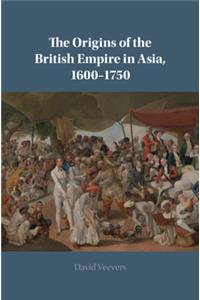 The Origins of the British Empire in Asia, 1600–1750

David Veevers